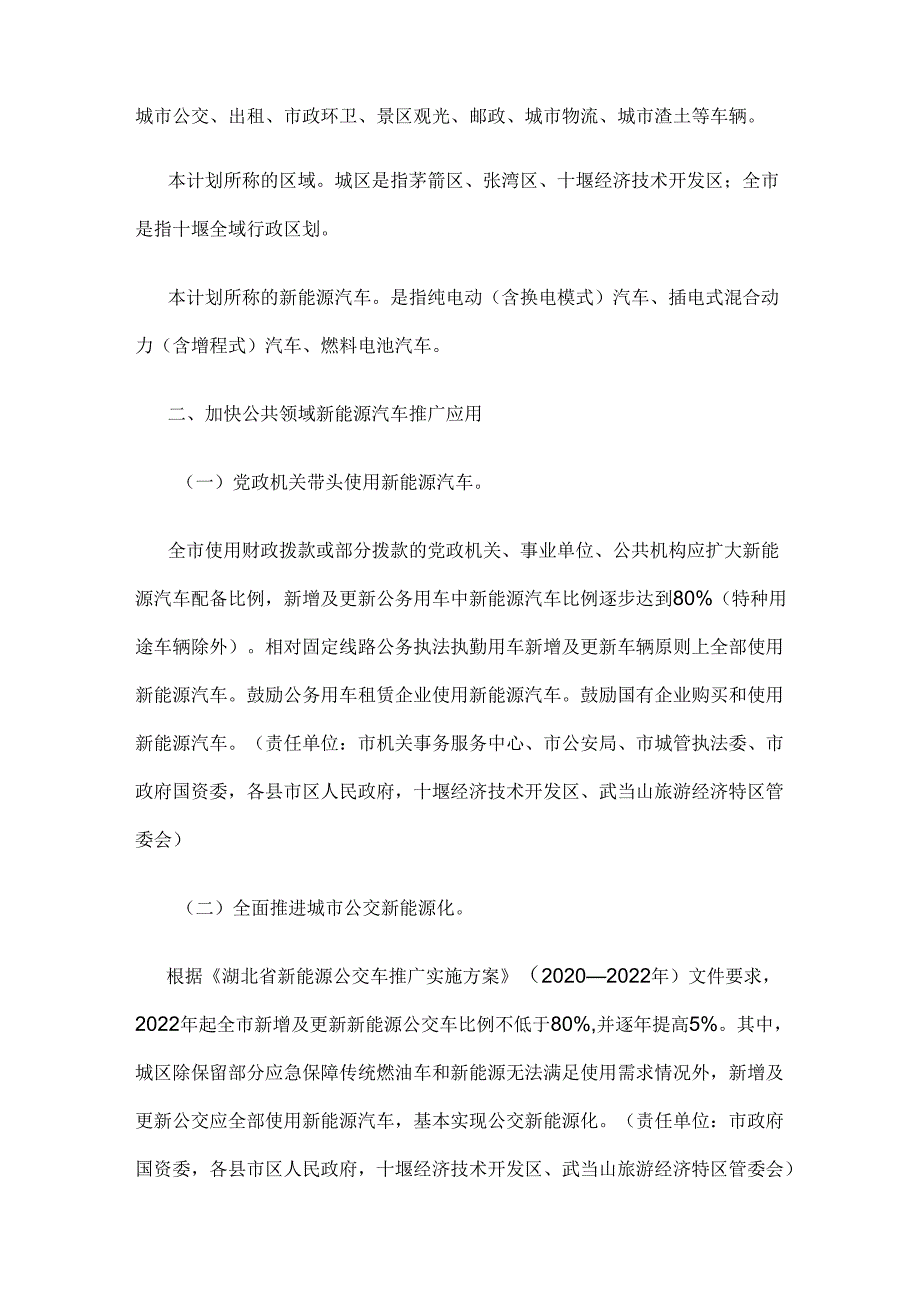 城市公交、出租、市政环卫、景区观光、邮政、城市物流、城市渣土等车辆。

本计划所称的区域。城区是指茅箭区、张湾区、十堰经济技术开发区；全市是指十堰全域行政区划。

本计划所称的新能源汽车。是指纯电动（含换电模式）汽车、插电式混合动力（含增程式）汽车、燃料电池汽车。

二、加快公共领域新能源汽车推广应用

（一）党政机关带头使用新能源汽车。

全市使用财政拨款或部分拨款的党政机关、事业单位、公共机构应扩大新能源汽车配备比例，新增及更新公务用车中新能源汽车比例逐步达到80%（特种用途车辆除外）。相对固定线路公务执法执勤用车新增及更新车辆原则上全部使用新能源汽车。鼓励公务用车租赁企业使用新能源汽车。鼓励国有企业购买和使用新能源汽车。（责任单位：市机关事务服务中心、市公安局、市城管执法委、市政府国资委，各县市区人民政府，十堰经济技术开发区、武当山旅游经济特区管委会）

（二）全面推进城市公交新能源化。

根据《湖北省新能源公交车推广实施方案》（2020—2022年）文件要求，2022年起全市新增及更新新能源公交车比例不低于80%,并逐年提高5%。其中，城区除保留部分应急保障传统燃油车和新能源无法满足使用需求情况外，新增及更新公交应全部使用新能源汽车，基本实现公交新能源化。（责任单位：市政府国资委，各县市区人民政府，十堰经济技术开发区、武当山旅游经济特区管委会）